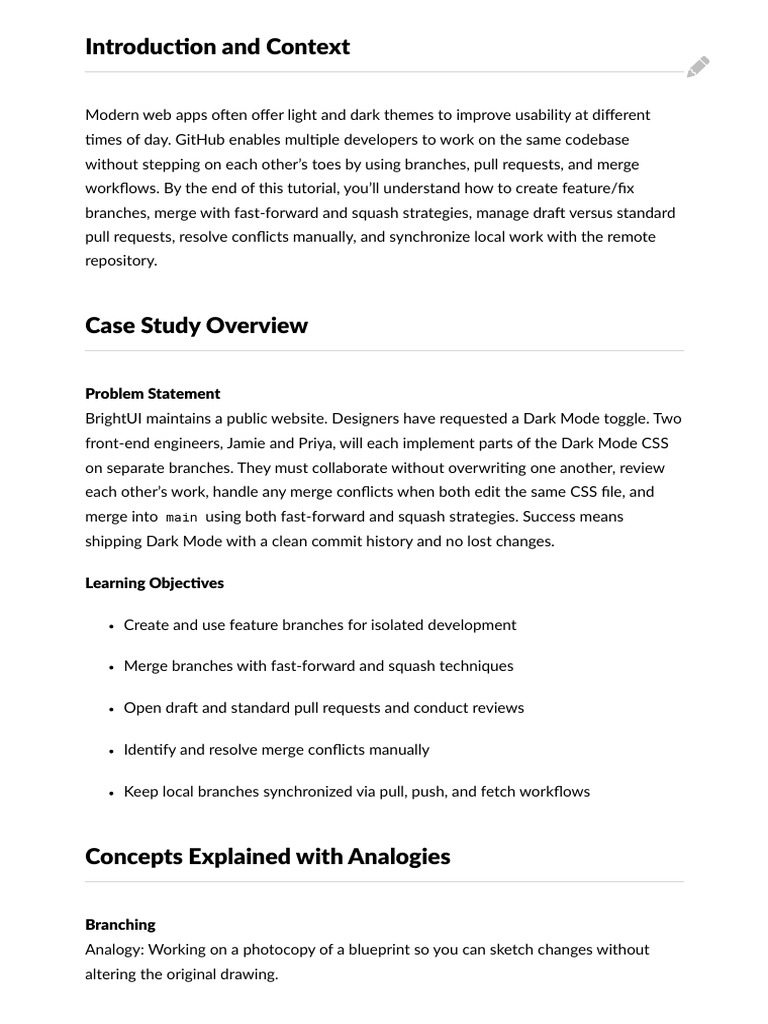 Introduction and Context

Modern web apps often offer light and dark themes to improve usability at different times of day. GitHub enables multiple developers to work on the same codebase without stepping on each other's toes by using branches, pull requests, and merge workflows. By the end of this tutorial, you'll understand how to create feature/fix branches, merge with fast-forward and squash strategies, manage draft versus standard pull requests, resolve conflicts manually, and synchronize local work with the remote repository.

Case Study Overview

Problem Statement
BrightUI maintains a public website. Designers have requested a Dark Mode toggle. Two front-end engineers, Jamie and Priya, will each implement parts of the Dark Mode CSS on separate branches. They must collaborate without overwriting one another, review each other's work, handle any merge conflicts when both edit the same CSS file, and merge into main using both fast-forward and squash strategies. Success means shipping Dark Mode with a clean commit history and no lost changes.

Learning Objectives

• Create and use feature branches for isolated development
• Merge branches with fast-forward and squash techniques
• Open draft and standard pull requests and conduct reviews
• Identify and resolve merge conflicts manually
• Keep local branches synchronized via pull, push, and fetch workflows

Concepts Explained with Analogies

Branching
Analogy: Working on a photocopy of a blueprint so you can sketch changes without altering the original drawing.